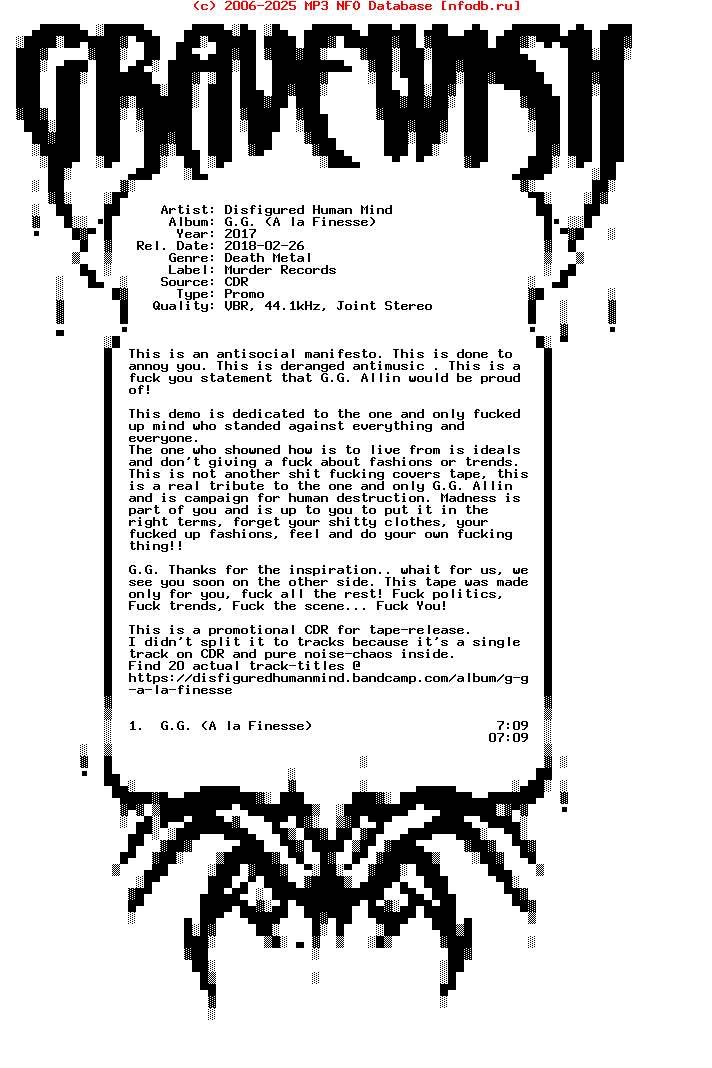 (c) 2006-2025 MP3 NFO Database [nfodb.ru]

GRAVEWISH

Artist: Disfigured Human Mind
Album: G.G. (A la Finesse)
Year: 2017
Rel. Date: 2018-02-26
Genre: Death Metal
Label: Murder Records
Source: CDR
Type: Promo
Quality: VBR, 44.1kHz, Joint Stereo

This is an antisocial manifesto. This is done to annoy you. This is deranged antimusic . This is a fuck you statement that G.G. Allin would be proud of!

This demo is dedicated to the one and only fucked up mind who standed against everything and everyone.
The one who showned how is to live from is ideals and don't giving a fuck about fashions or trends. This is not another shit fucking covers tape, this is a real tribute to the one and only G.G. Allin and is campaign for human destruction. Madness is part of you and is up to you to put it in the right terms, forget your shitty clothes, your fucked up fashions, feel and do your own fucking thing!!

G.G. Thanks for the inspiration.. whait for us, we see you soon on the other side. This tape was made only for you, fuck all the rest! Fuck politics, Fuck trends, Fuck the scene... Fuck You!

This is a promotional CDR for tape-release.
I didn't split it to tracks because it's a single track on CDR and pure noise-chaos inside.
Find 20 actual track-titles @
https://disfiguredhumanmind.bandcamp.com/album/g-g-a-la-finesse

1. G.G. (A la Finesse) 7:09
07:09